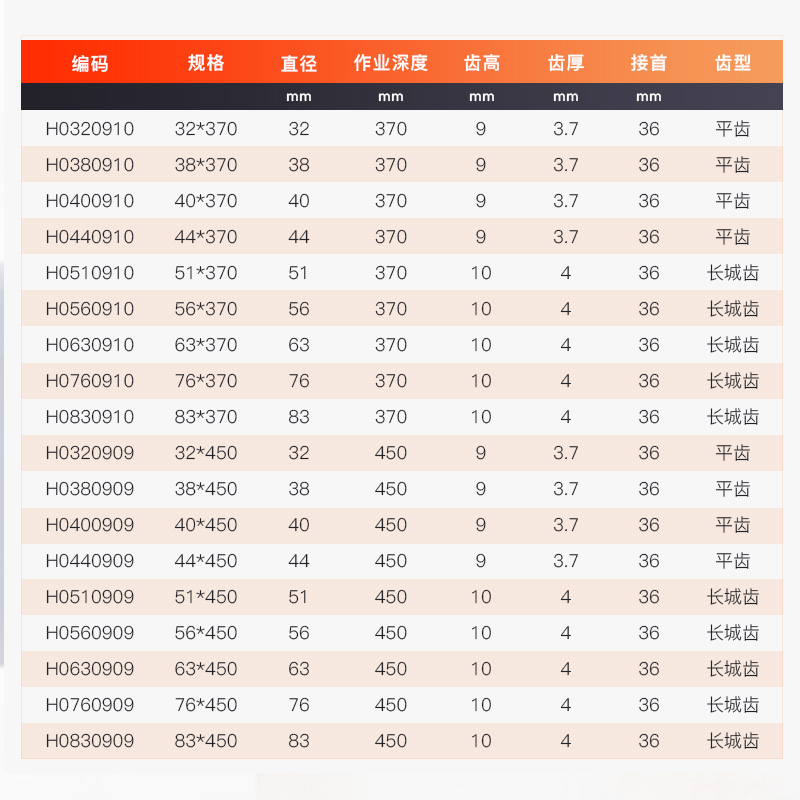 | 编码 | 规格 | 直径 | 作业深度 | 齿高 | 齿厚 | 接首 | 齿型 |
|---|---|---|---|---|---|---|---|
| | | mm | mm | mm | mm | mm | |
| H0320910 | 32*370 | 32 | 370 | 9 | 3.7 | 36 | 平齿 |
| H0380910 | 38*370 | 38 | 370 | 9 | 3.7 | 36 | 平齿 |
| H0400910 | 40*370 | 40 | 370 | 9 | 3.7 | 36 | 平齿 |
| H0440910 | 44*370 | 44 | 370 | 9 | 3.7 | 36 | 平齿 |
| H0510910 | 51*370 | 51 | 370 | 10 | 4 | 36 | 长城齿 |
| H0560910 | 56*370 | 56 | 370 | 10 | 4 | 36 | 长城齿 |
| H0630910 | 63*370 | 63 | 370 | 10 | 4 | 36 | 长城齿 |
| H0760910 | 76*370 | 76 | 370 | 10 | 4 | 36 | 长城齿 |
| H0830910 | 83*370 | 83 | 370 | 10 | 4 | 36 | 长城齿 |
| H0320909 | 32*450 | 32 | 450 | 9 | 3.7 | 36 | 平齿 |
| H0380909 | 38*450 | 38 | 450 | 9 | 3.7 | 36 | 平齿 |
| H0400909 | 40*450 | 40 | 450 | 9 | 3.7 | 36 | 平齿 |
| H0440909 | 44*450 | 44 | 450 | 9 | 3.7 | 36 | 平齿 |
| H0510909 | 51*450 | 51 | 450 | 10 | 4 | 36 | 长城齿 |
| H0560909 | 56*450 | 56 | 450 | 10 | 4 | 36 | 长城齿 |
| H0630909 | 63*450 | 63 | 450 | 10 | 4 | 36 | 长城齿 |
| H0760909 | 76*450 | 76 | 450 | 10 | 4 | 36 | 长城齿 |
| H0830909 | 83*450 | 83 | 450 | 10 | 4 | 36 | 长城齿 |